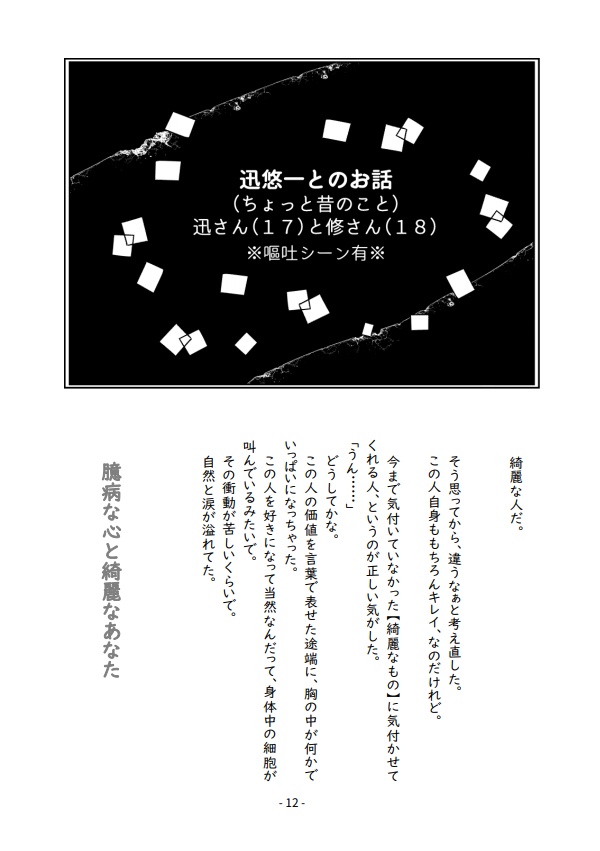 迅悠一とのお話
（ちょっと昔のこと）
迅さん（１７）と修さん（１８）
※嘔吐シーン有※

綺麗な人だ。

そう思ってから、違うなぁと考え直した。
この人自身ももちろんキレイ、なのだけれど。

今まで気付いていなかった【綺麗なもの】に気付かせてくれる人、というのが正しい気がした。

「うん……」
どうしてかな。
この人の価値を言葉で表せた途端に、胸の中が何かでいっぱいになっちゃった。
この人を好きになって当然なんだって、身体中の細胞が叫んでいるみたいで。
その衝動が苦しいくらいで。
自然と涙が溢れてた。

臆病な心と綺麗なあなた

- 12 -